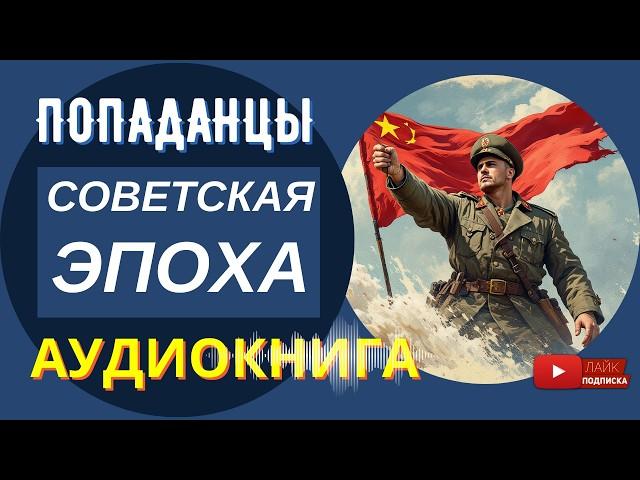 ПОПАДАНЦЫ

СОВЕТСКАЯ ЭПОХА

АУДИОКНИГА

ЛАЙК
ПОДПИСКА